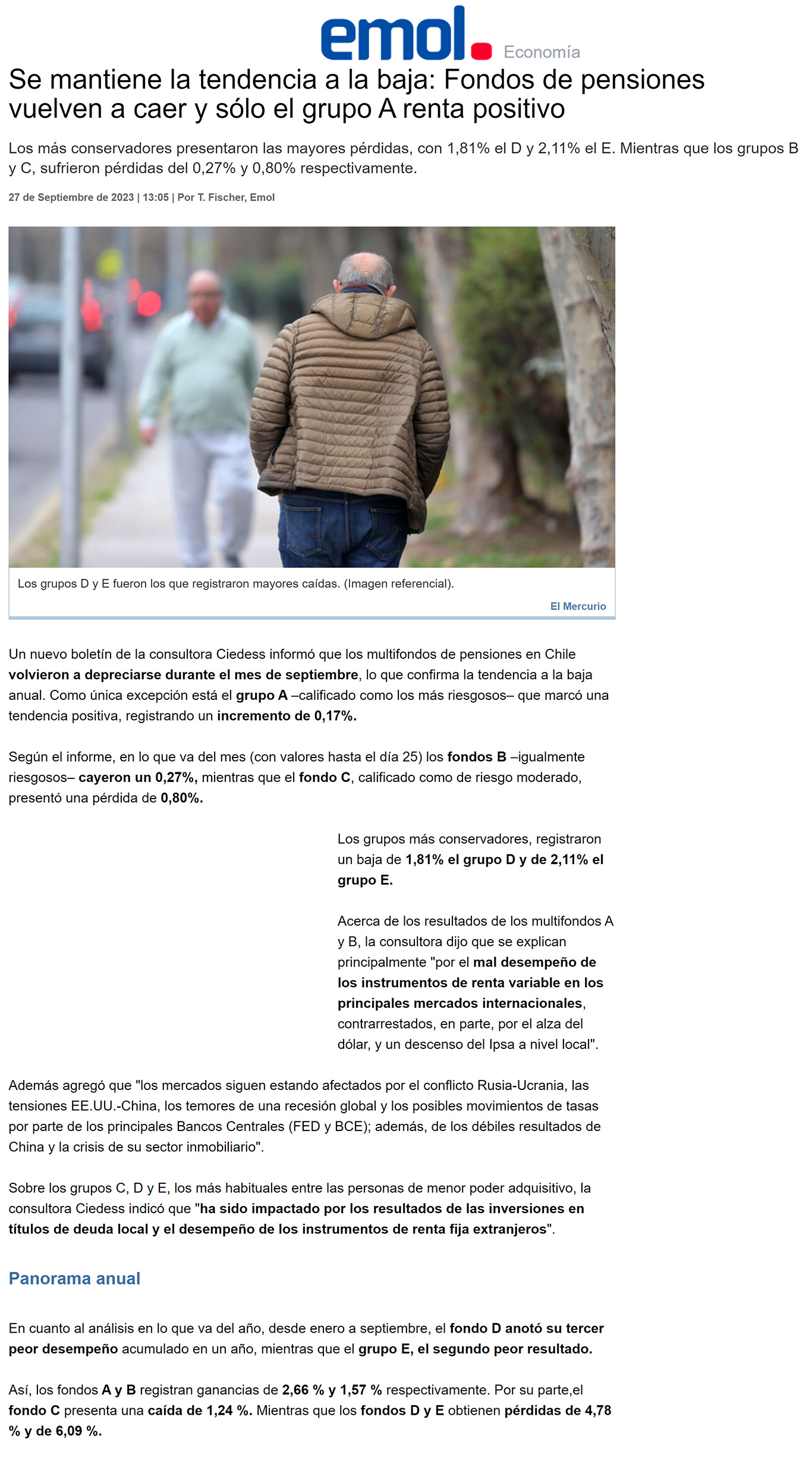 emol. Economía

Se mantiene la tendencia a la baja: Fondos de pensiones vuelven a caer y sólo el grupo A renta positivo

Los más conservadores presentaron las mayores pérdidas, con 1,81% el D y 2,11% el E. Mientras que los grupos B y C, sufrieron pérdidas del 0,27% y 0,80% respectivamente.

27 de Septiembre de 2023 | 13:05 | Por T. Fischer, Emol

Los grupos D y E fueron los que registraron mayores caídas. (Imagen referencial).

El Mercurio

Un nuevo boletín de la consultora Ciedess informó que los multifondos de pensiones en Chile volvieron a depreciarse durante el mes de septiembre, lo que confirma la tendencia a la baja anual. Como única excepción está el grupo A –calificado como los más riesgosos– que marcó una tendencia positiva, registrando un incremento de 0,17%.

Según el informe, en lo que va del mes (con valores hasta el día 25) los fondos B –igualmente riesgosos– cayeron un 0,27%, mientras que el fondo C, calificado como de riesgo moderado, presentó una pérdida de 0,80%.

Los grupos más conservadores, registraron un baja de 1,81% el grupo D y de 2,11% el grupo E.

Acerca de los resultados de los multifondos A y B, la consultora dijo que se explican principalmente "por el mal desempeño de los instrumentos de renta variable en los principales mercados internacionales, contrarrestados, en parte, por el alza del dólar, y un descenso del Ipsa a nivel local".

Además agregó que "los mercados siguen estando afectados por el conflicto Rusia-Ucrania, las tensiones EE.UU.-China, los temores de una recesión global y los posibles movimientos de tasas por parte de los principales Bancos Centrales (FED y BCE); además, de los débiles resultados de China y la crisis de su sector inmobiliario".

Sobre los grupos C, D y E, los más habituales entre las personas de menor poder adquisitivo, la consultora Ciedess indicó que "ha sido impactado por los resultados de las inversiones en títulos de deuda local y el desempeño de los instrumentos de renta fija extranjeros".

Panorama anual

En cuanto al análisis en lo que va del año, desde enero a septiembre, el fondo D anotó su tercer peor desempeño acumulado en un año, mientras que el grupo E, el segundo peor resultado.

Así, los fondos A y B registran ganancias de 2,66 % y 1,57 % respectivamente. Por su parte,el fondo C presenta una caída de 1,24 %. Mientras que los fondos D y E obtienen pérdidas de 4,78 % y de 6,09 %.